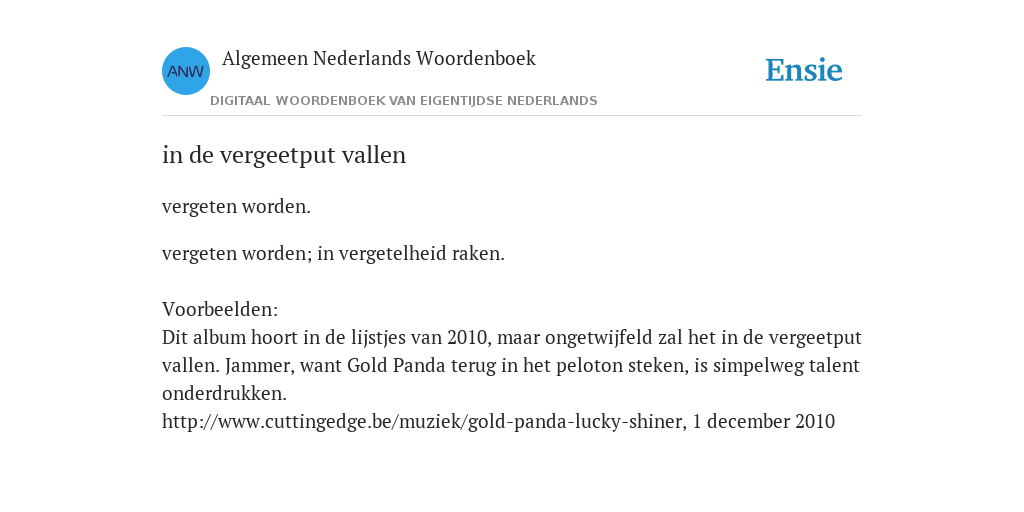 ANW

Algemeen Nederlands Woordenboek

DIGITAAL WOORDENBOEK VAN EIGENTIJDSE NEDERLANDS

Ensie

in de vergeetput vallen

vergeten worden.

vergeten worden; in vergetelheid raken.

Voorbeelden:
Dit album hoort in de lijstjes van 2010, maar ongetwijfeld zal het in de vergeetput vallen. Jammer, want Gold Panda terug in het peloton steken, is simpelweg talent onderdrukken.
http://www.cuttingedge.be/muziek/gold-panda-lucky-shiner, 1 december 2010